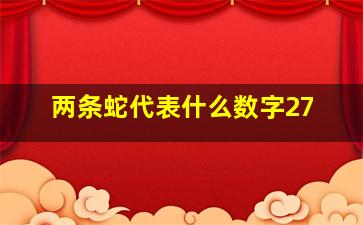 两条蛇代表什么数字27